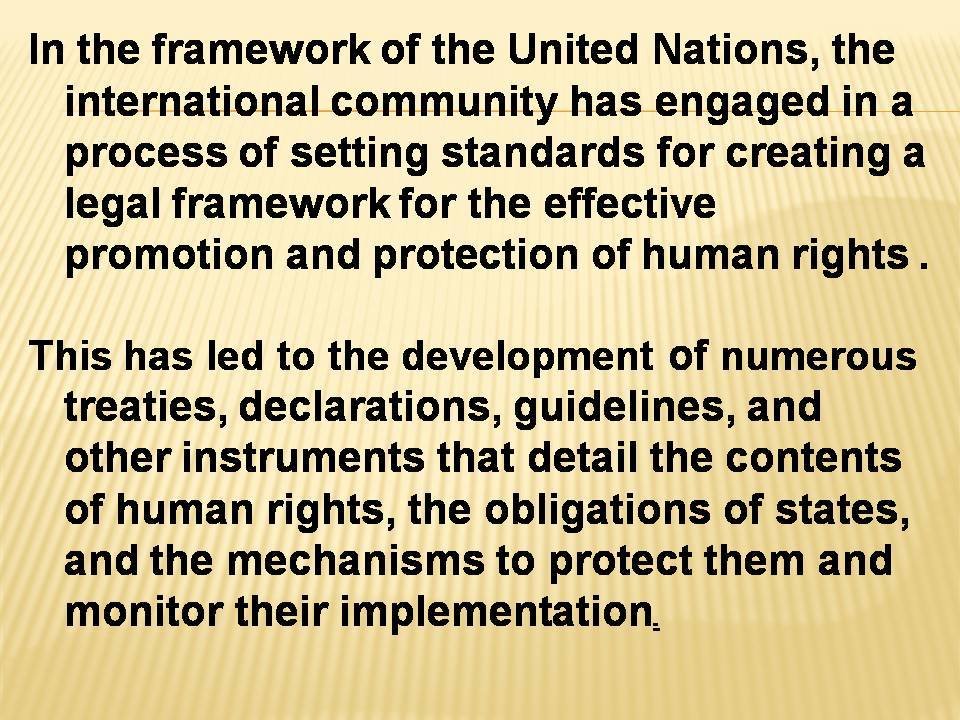 In the framework of the United Nations, the international community has engaged in a process of setting standards for creating a legal framework for the effective promotion and protection of human rights .

This has led to the development of numerous treaties, declarations, guidelines, and other instruments that detail the contents of human rights, the obligations of states, and the mechanisms to protect them and monitor their implementation.